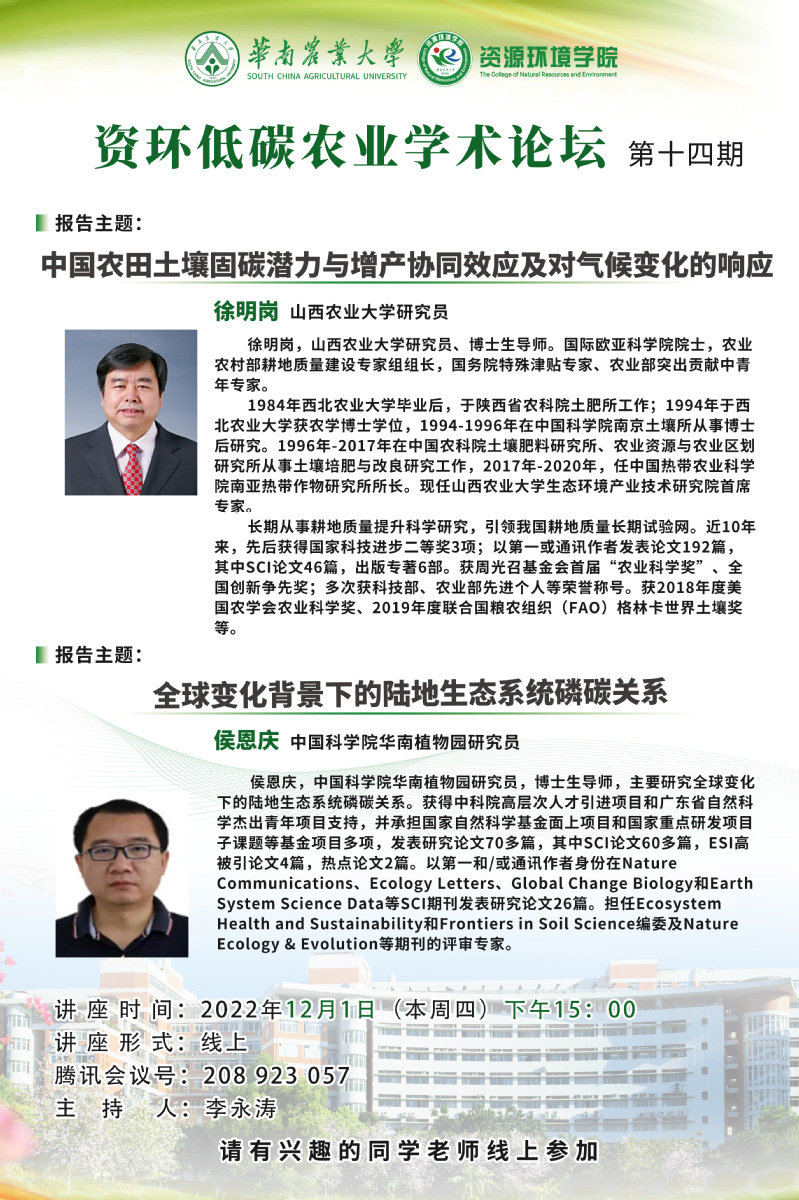 華南農業大學
SOUTH CHINA AGRICULTURAL UNIVERSITY
资源环境学院
The College of Natural Resources and Environment

资环低碳农业学术论坛 第十四期

报告主题：

中国农田土壤固碳潜力与增产协同效应及对气候变化的响应

徐明岗 山西农业大学研究员

徐明岗，山西农业大学研究员、博士生导师。国际欧亚科学院院士，农业农村部耕地质量建设专家组组长，国务院特殊津贴专家、农业部突出贡献中青年专家。

1984年西北农业大学毕业后，于陕西省农科院土肥所工作；1994年于西北农业大学获农学博士学位，1994-1996年在中国科学院南京土壤所从事博士后研究。1996年-2017年在中国农科院土壤肥料研究所、农业资源与农业区划研究所从事土壤培肥与改良研究工作，2017年-2020年，任中国热带农业科学院南亚热带作物研究所所长。现任山西农业大学生态环境产业技术研究院首席专家。

长期从事耕地质量提升科学研究，引领我国耕地质量长期试验网。近10年来，先后获得国家科技进步二等奖3项；以第一或通讯作者发表论文192篇，其中SCI论文46篇，出版专著6部。获周光召基金会首届“农业科学奖”、全国创新争先奖；多次获科技部、农业部先进个人等荣誉称号。获2018年度美国农学会农业科学奖、2019年度联合国粮农组织（FAO）格林卡世界土壤奖等。

报告主题：

全球变化背景下的陆地生态系统磷碳关系

侯恩庆 中国科学院华南植物园研究员

侯恩庆，中国科学院华南植物园研究员，博士生导师，主要研究全球变化下的陆地生态系统磷碳关系。获得中科院高层次人才引进项目和广东省自然科学杰出青年项目支持，并承担国家自然科学基金面上项目和国家重点研发项目子课题等基金项目多项，发表研究论文70多篇，其中SCI论文60多篇，ESI高被引论文4篇，热点论文2篇。以第一和/或通讯作者身份在Nature Communications、Ecology Letters、Global Change Biology和Earth System Science Data等SCI期刊发表研究论文26篇。担任Ecosystem Health and Sustainability和Frontiers in Soil Science编委及Nature Ecology & Evolution等期刊的评审专家。

讲座时间：2022年12月1日（本周四）下午15：00
讲座形式：线上
腾讯会议号：208 923 057
主 持 人：李永涛

请有兴趣的同学老师线上参加